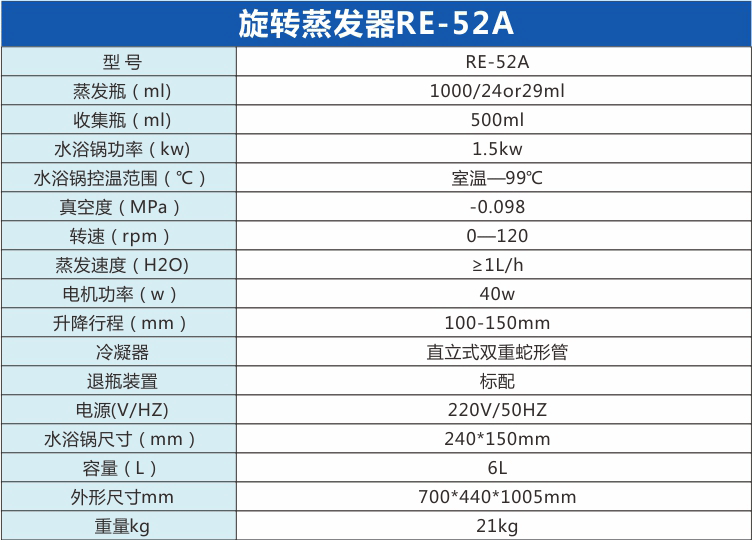 旋转蒸发器RE-52A

| 型号 | RE-52A |
|---|---|
| 蒸发瓶（ml） | 1000/24or29ml |
| 收集瓶（ml） | 500ml |
| 水浴锅功率（kw） | 1.5kw |
| 水浴锅控温范围（℃） | 室温—99℃ |
| 真空度（MPa） | -0.098 |
| 转速（rpm） | 0—120 |
| 蒸发速度（H2O） | ≥1L/h |
| 电机功率（w） | 40w |
| 升降行程（mm） | 100-150mm |
| 冷凝器 | 直立式双重蛇形管 |
| 退瓶装置 | 标配 |
| 电源(V/HZ) | 220V/50HZ |
| 水浴锅尺寸（mm） | 240*150mm |
| 容量（L） | 6L |
| 外形尺寸mm | 700*440*1005mm |
| 重量kg | 21kg |